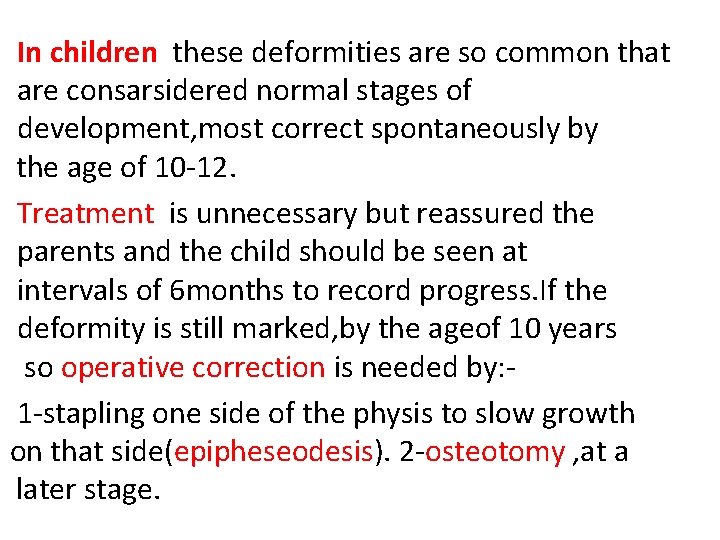 In children  these deformities are so common that are consarsidered normal stages of development,most correct spontaneously by the age of 10-12.

Treatment  is unnecessary but reassured the parents and the child should be seen at intervals of 6months to record progress.If the deformity is still marked,by the ageof 10 years so operative correction is needed by:-

1-stapling one side of the physis to slow growth on that side(epipheseodesis). 2-osteotomy ,at a later stage.